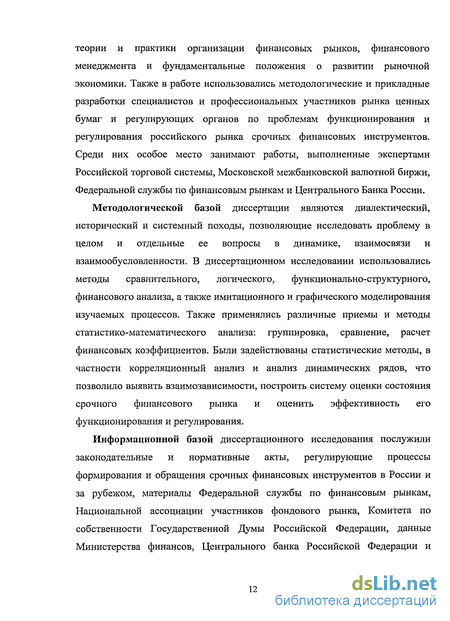 теории и практики организации финансовых рынков, финансового менеджмента и фундаментальные положения о развитии рыночной экономики. Также в работе использовались методологические и прикладные разработки специалистов и профессиональных участников рынка ценных бумаг и регулирующих органов по проблемам функционирования и регулирования российского рынка срочных финансовых инструментов. Среди них особое место занимают работы, выполненные экспертами Российской торговой системы, Московской межбанковской валютной биржи, Федеральной службы по финансовым рынкам и Центрального Банка России.

Методологической базой диссертации являются диалектический, исторический и системный походы, позволяющие исследовать проблему в целом и отдельные ее вопросы в динамике, взаимосвязи и взаимообусловленности. В диссертационном исследовании использовались методы сравнительного, логического, функционально-структурного, финансового анализа, а также имитационного и графического моделирования изучаемых процессов. Также применялись различные приемы и методы статистико-математического анализа: группировка, сравнение, расчет финансовых коэффициентов. Были задействованы статистические методы, в частности корреляционный анализ и анализ динамических рядов, что позволило выявить взаимозависимости, построить систему оценки состояния срочного финансового рынка и оценить эффективность его функционирования и регулирования.

Информационной базой диссертационного исследования послужили законодательные и нормативные акты, регулирующие процессы формирования и обращения срочных финансовых инструментов в России и за рубежом, материалы Федеральной службы по финансовым рынкам, Национальной ассоциации участников фондового рынка, Комитета по собственности Государственной Думы Российской Федерации, данные Министерства финансов, Центрального банка Российской Федерации и

12

dsLib.net
библиотека диссертаций